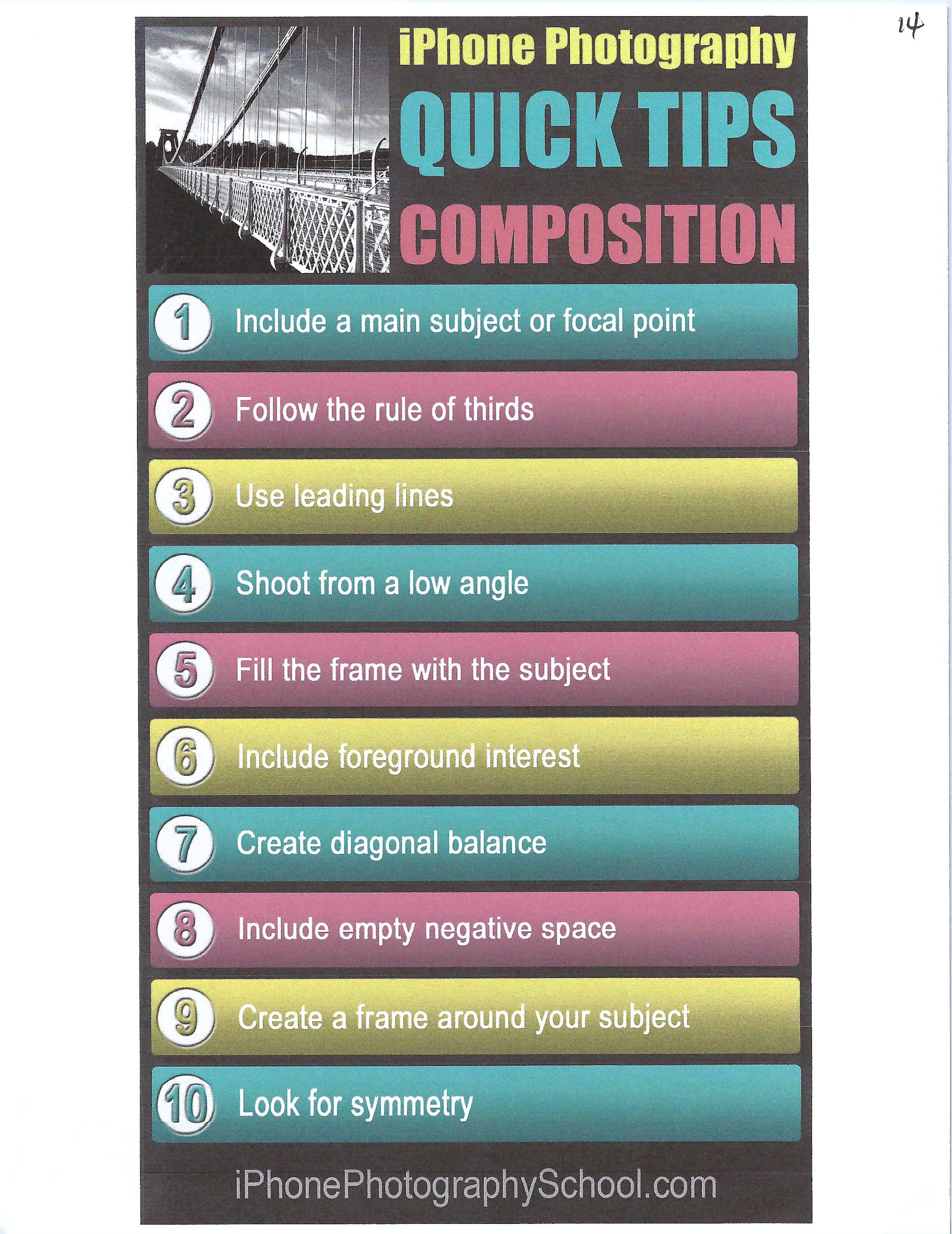 14

iPhone Photography

QUICK TIPS

COMPOSITION

1 Include a main subject or focal point

2 Follow the rule of thirds

3 Use leading lines

4 Shoot from a low angle

5 Fill the frame with the subject

6 Include foreground interest

7 Create diagonal balance

8 Include empty negative space

9 Create a frame around your subject

10 Look for symmetry

iPhonePhotographySchool.com